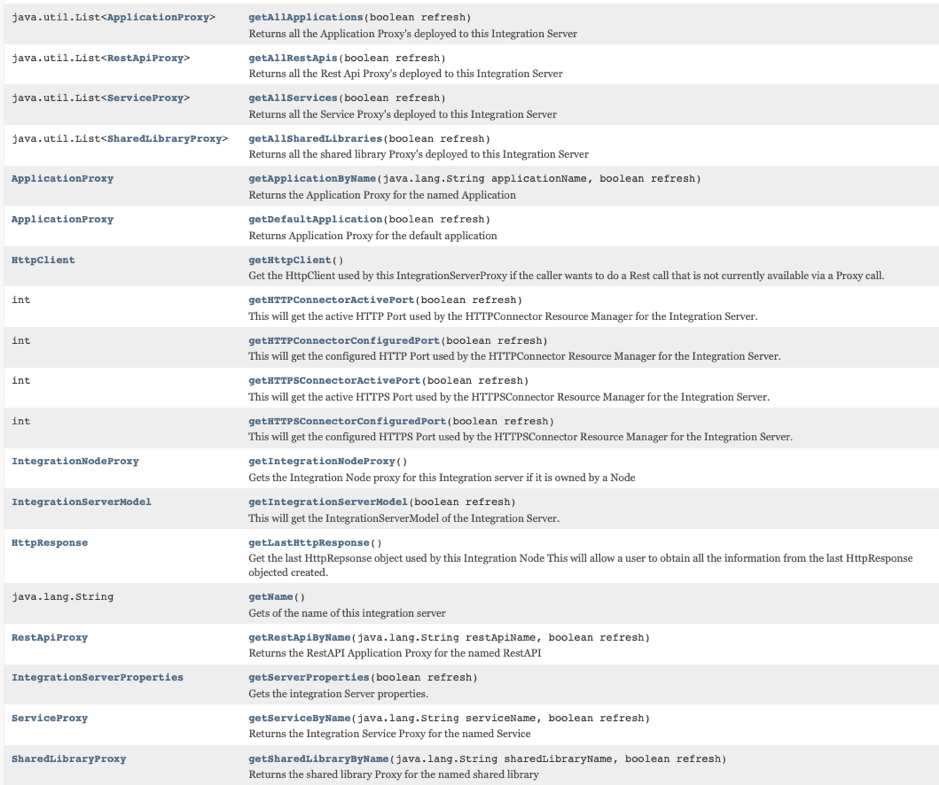 | | |
|---|---|
| java.util.List<ApplicationProxy> | getAllApplications(boolean refresh) Returns all the Application Proxy's deployed to this Integration Server |
| java.util.List<RestApiProxy> | getAllRestApis(boolean refresh) Returns all the Rest Api Proxy's deployed to this Integration Server |
| java.util.List<ServiceProxy> | getAllServices(boolean refresh) Returns all the Service Proxy's deployed to this Integration Server |
| java.util.List<SharedLibraryProxy> | getAllSharedLibraries(boolean refresh) Returns all the shared library Proxy's deployed to this Integration Server |
| ApplicationProxy | getApplicationByName(java.lang.String applicationName, boolean refresh) Returns the Application Proxy for the named Application |
| ApplicationProxy | getDefaultApplication(boolean refresh) Returns Application Proxy for the default application |
| HttpClient | getHttpClient() Get the HttpClient used by this IntegrationServerProxy if the caller wants to do a Rest call that is not currently available via a Proxy call. |
| int | getHTTPConnectorActivePort(boolean refresh) This will get the active HTTP Port used by the HTTPConnector Resource Manager for the Integration Server. |
| int | getHTTPConnectorConfiguredPort(boolean refresh) This will get the configured HTTP Port used by the HTTPConnector Resource Manager for the Integration Server. |
| int | getHTTPSConnectorActivePort(boolean refresh) This will get the active HTTPS Port used by the HTTPSConnector Resource Manager for the Integration Server. |
| int | getHTTPSConnectorConfiguredPort(boolean refresh) This will get the configured HTTPS Port used by the HTTPSConnector Resource Manager for the Integration Server. |
| IntegrationNodeProxy | getIntegrationNodeProxy() Gets the Integration Node proxy for this Integration server if it is owned by a Node |
| IntegrationServerModel | getIntegrationServerModel(boolean refresh) This will get the IntegrationServerModel of the Integration Server. |
| HttpResponse | getLastHttpResponse() Get the last HttpRepsonse object used by this Integration Node This will allow a user to obtain all the information from the last HttpResponse objected created. |
| java.lang.String | getName() Gets of the name of this integration server |
| RestApiProxy | getRestApiByName(java.lang.String restApiName, boolean refresh) Returns the RestAPI Application Proxy for the named RestAPI |
| IntegrationServerProperties | getServerProperties(boolean refresh) Gets the integration Server properties. |
| ServiceProxy | getServiceByName(java.lang.String serviceName, boolean refresh) Returns the Integration Service Proxy for the named Service |
| SharedLibraryProxy | getSharedLibraryByName(java.lang.String sharedLibraryName, boolean refresh) Returns the shared library Proxy for the named shared library |